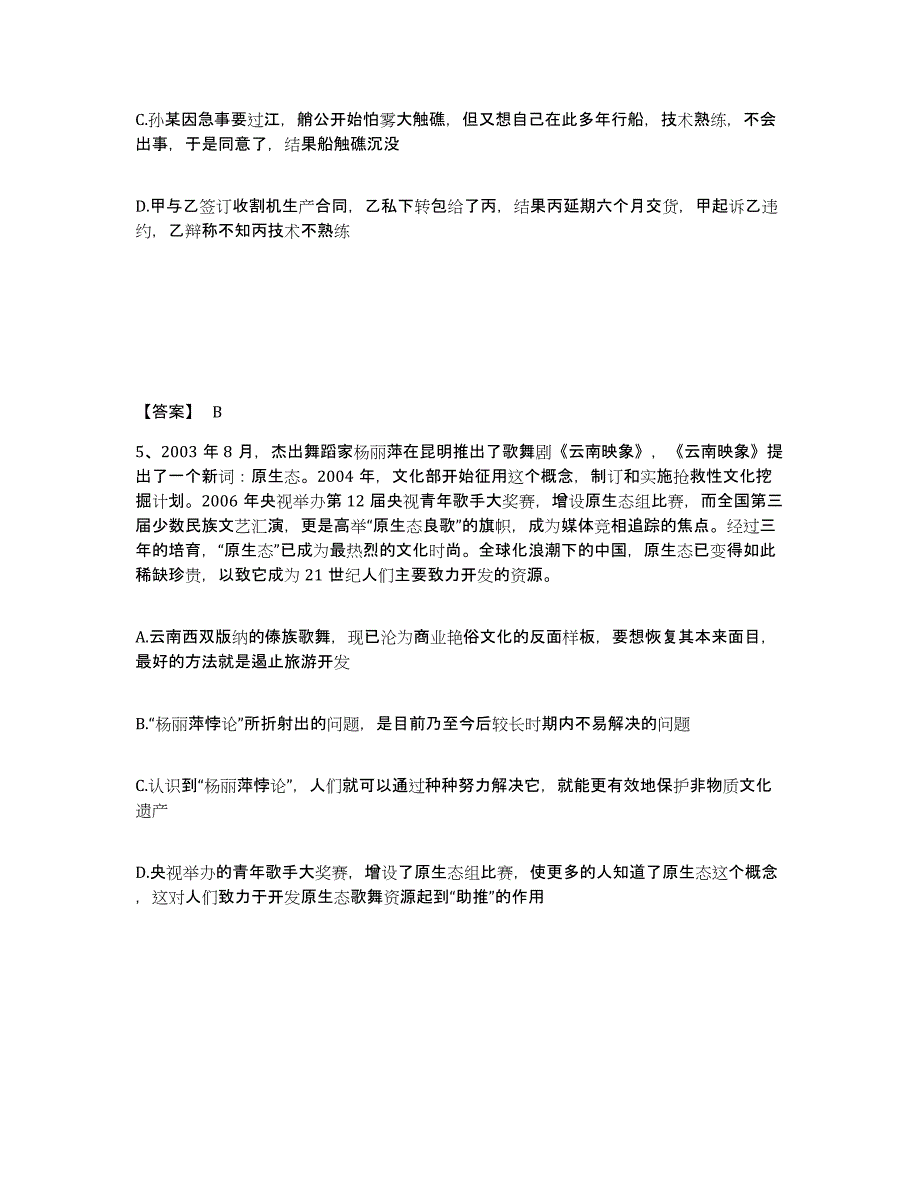 C.孙某因急事要过江，艄公开始怕雾大触礁，但又想自己在此多年行船，技术熟练，不会出事，于是同意了，结果船触礁沉没

D.甲与乙签订收割机生产合同，乙私下转包给了丙，结果丙延期六个月交货，甲起诉乙违约，乙辩称不知丙技术不熟练

【答案】 B

5、2003 年 8 月，杰出舞蹈家杨丽萍在昆明推出了歌舞剧《云南映象》，《云南映象》提出了一个新词：原生态。2004 年，文化部开始征用这个概念，制订和实施抢救性文化挖掘计划。2006 年央视举办第 12 届央视青年歌手大奖赛，增设原生态组比赛，而全国第三届少数民族文艺汇演，更是高举“原生态良歌”的旗帜，成为媒体竞相追踪的焦点。经过三年的培育，“原生态”已成为最热烈的文化时尚。全球化浪潮下的中国，原生态已变得如此稀缺珍贵，以致它成为 21 世纪人们主要致力开发的资源。

A.云南西双版纳的傣族歌舞，现已沦为商业艳俗文化的反面样板，要想恢复其本来面目，最好的方法就是遏止旅游开发

B.“杨丽萍悖论”所折射出的问题，是目前乃至今后较长时期内不易解决的问题

C.认识到“杨丽萍悖论”，人们就可以通过种种努力解决它，就能更有效地保护非物质文化遗产

D.央视举办的青年歌手大奖赛，增设了原生态组比赛，使更多的人知道了原生态这个概念，这对人们致力于开发原生态歌舞资源起到“助推”的作用